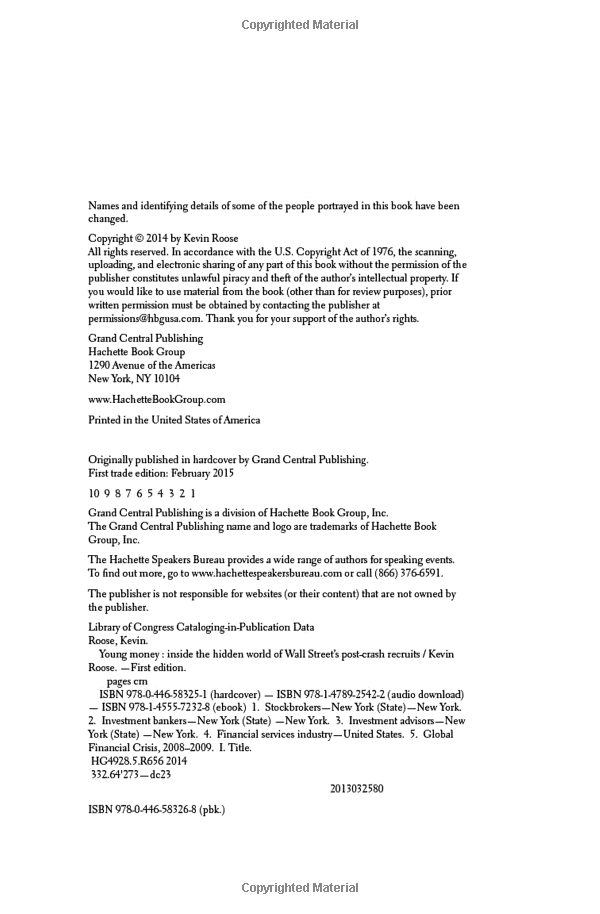 Copyrighted Material

Names and identifying details of some of the people portrayed in this book have been changed.

Copyright © 2014 by Kevin Roose
All rights reserved. In accordance with the U.S. Copyright Act of 1976, the scanning, uploading, and electronic sharing of any part of this book without the permission of the publisher constitutes unlawful piracy and theft of the author's intellectual property. If you would like to use material from the book (other than for review purposes), prior written permission must be obtained by contacting the publisher at permissions@hbgusa.com. Thank you for your support of the author's rights.

Grand Central Publishing
Hachette Book Group
1290 Avenue of the Americas
New York, NY 10104

www.HachetteBookGroup.com

Printed in the United States of America

Originally published in hardcover by Grand Central Publishing.
First trade edition: February 2015

10 9 8 7 6 5 4 3 2 1

Grand Central Publishing is a division of Hachette Book Group, Inc.
The Grand Central Publishing name and logo are trademarks of Hachette Book Group, Inc.

The Hachette Speakers Bureau provides a wide range of authors for speaking events. To find out more, go to www.hachettespeakersbureau.com or call (866) 376-6591.

The publisher is not responsible for websites (or their content) that are not owned by the publisher.

Library of Congress Cataloging-in-Publication Data
Roose, Kevin.
Young money : inside the hidden world of Wall Street's post-crash recruits / Kevin Roose. —First edition.
pages cm
ISBN 978-0-446-58325-1 (hardcover) — ISBN 978-1-4789-2542-2 (audio download) — ISBN 978-1-4555-7232-8 (ebook) 1. Stockbrokers—New York (State)—New York. 2. Investment bankers—New York (State) —New York. 3. Investment advisors—New York (State) —New York. 4. Financial services industry—United States. 5. Global Financial Crisis, 2008–2009. I. Title.
HG4928.5.R656 2014
332.64'273—dc23
2013032580

ISBN 978-0-446-58326-8 (pbk.)

Copyrighted Material